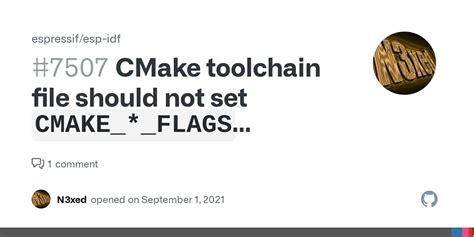 espressif/esp-idf

#7507 CMake toolchain file should not set CMAKE_*_FLAGS...

N3xed

1 comment

N3xed opened on September 1, 2021